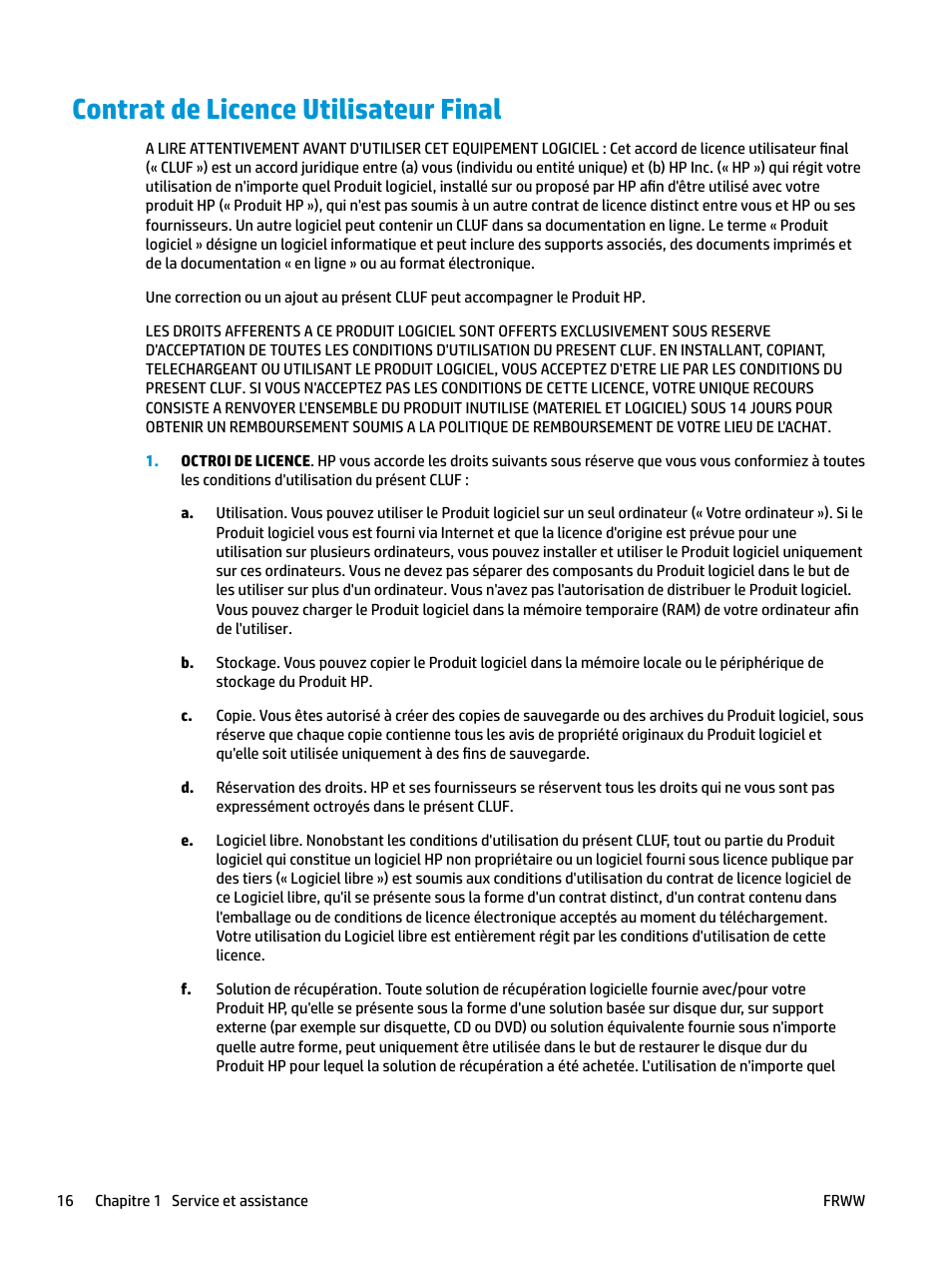 Contrat de Licence Utilisateur Final

A LIRE ATTENTIVEMENT AVANT D'UTILISER CET EQUIPEMENT LOGICIEL : Cet accord de licence utilisateur final (« CLUF ») est un accord juridique entre (a) vous (individu ou entité unique) et (b) HP Inc. (« HP ») qui régit votre utilisation de n'importe quel Produit logiciel, installé sur ou proposé par HP afin d'être utilisé avec votre produit HP (« Produit HP »), qui n'est pas soumis à un autre contrat de licence distinct entre vous et HP ou ses fournisseurs. Un autre logiciel peut contenir un CLUF dans sa documentation en ligne. Le terme « Produit logiciel » désigne un logiciel informatique et peut inclure des supports associés, des documents imprimés et de la documentation « en ligne » ou au format électronique.

Une correction ou un ajout au présent CLUF peut accompagner le Produit HP.

LES DROITS AFFERENTS A CE PRODUIT LOGICIEL SONT OFFERTS EXCLUSIVEMENT SOUS RESERVE D'ACCEPTATION DE TOUTES LES CONDITIONS D'UTILISATION DU PRESENT CLUF. EN INSTALLANT, COPIANT, TELECHARGEANT OU UTILISANT LE PRODUIT LOGICIEL, VOUS ACCEPTEZ D'ETRE LIE PAR LES CONDITIONS DU PRESENT CLUF. SI VOUS N'ACCEPTEZ PAS LES CONDITIONS DE CETTE LICENCE, VOTRE UNIQUE RECOURS CONSISTE A RENVOYER L'ENSEMBLE DU PRODUIT INUTILISE (MATERIEL ET LOGICIEL) SOUS 14 JOURS POUR OBTENIR UN REMBOURSEMENT SOUMIS A LA POLITIQUE DE REMBOURSEMENT DE VOTRE LIEU DE L'ACHAT.

1. OCTROI DE LICENCE. HP vous accorde les droits suivants sous réserve que vous vous conformiez à toutes les conditions d'utilisation du présent CLUF :

a. Utilisation. Vous pouvez utiliser le Produit logiciel sur un seul ordinateur (« Votre ordinateur »). Si le Produit logiciel vous est fourni via Internet et que la licence d'origine est prévue pour une utilisation sur plusieurs ordinateurs, vous pouvez installer et utiliser le Produit logiciel uniquement sur ces ordinateurs. Vous ne devez pas séparer des composants du Produit logiciel dans le but de les utiliser sur plus d'un ordinateur. Vous n'avez pas l'autorisation de distribuer le Produit logiciel. Vous pouvez charger le Produit logiciel dans la mémoire temporaire (RAM) de votre ordinateur afin de l'utiliser.

b. Stockage. Vous pouvez copier le Produit logiciel dans la mémoire locale ou le périphérique de stockage du Produit HP.

c. Copie. Vous êtes autorisé à créer des copies de sauvegarde ou des archives du Produit logiciel, sous réserve que chaque copie contienne tous les avis de propriété originaux du Produit logiciel et qu'elle soit utilisée uniquement à des fins de sauvegarde.

d. Réservation des droits. HP et ses fournisseurs se réservent tous les droits qui ne vous sont pas expressément octroyés dans le présent CLUF.

e. Logiciel libre. Nonobstant les conditions d'utilisation du présent CLUF, tout ou partie du Produit logiciel qui constitue un logiciel HP non propriétaire ou un logiciel fourni sous licence publique par des tiers (« Logiciel libre ») est soumis aux conditions d'utilisation du contrat de licence logiciel de ce Logiciel libre, qu'il se présente sous la forme d'un contrat distinct, d'un contrat contenu dans l'emballage ou de conditions de licence électronique acceptés au moment du téléchargement. Votre utilisation du Logiciel libre est entièrement régit par les conditions d'utilisation de cette licence.

f. Solution de récupération. Toute solution de récupération logicielle fournie avec/pour votre Produit HP, qu'elle se présente sous la forme d'une solution basée sur disque dur, sur support externe (par exemple sur disquette, CD ou DVD) ou solution équivalente fournie sous n'importe quelle autre forme, peut uniquement être utilisée dans le but de restaurer le disque dur du Produit HP pour lequel la solution de récupération a été achetée. L'utilisation de n'importe quel

16 Chapitre 1 Service et assistance FRWW